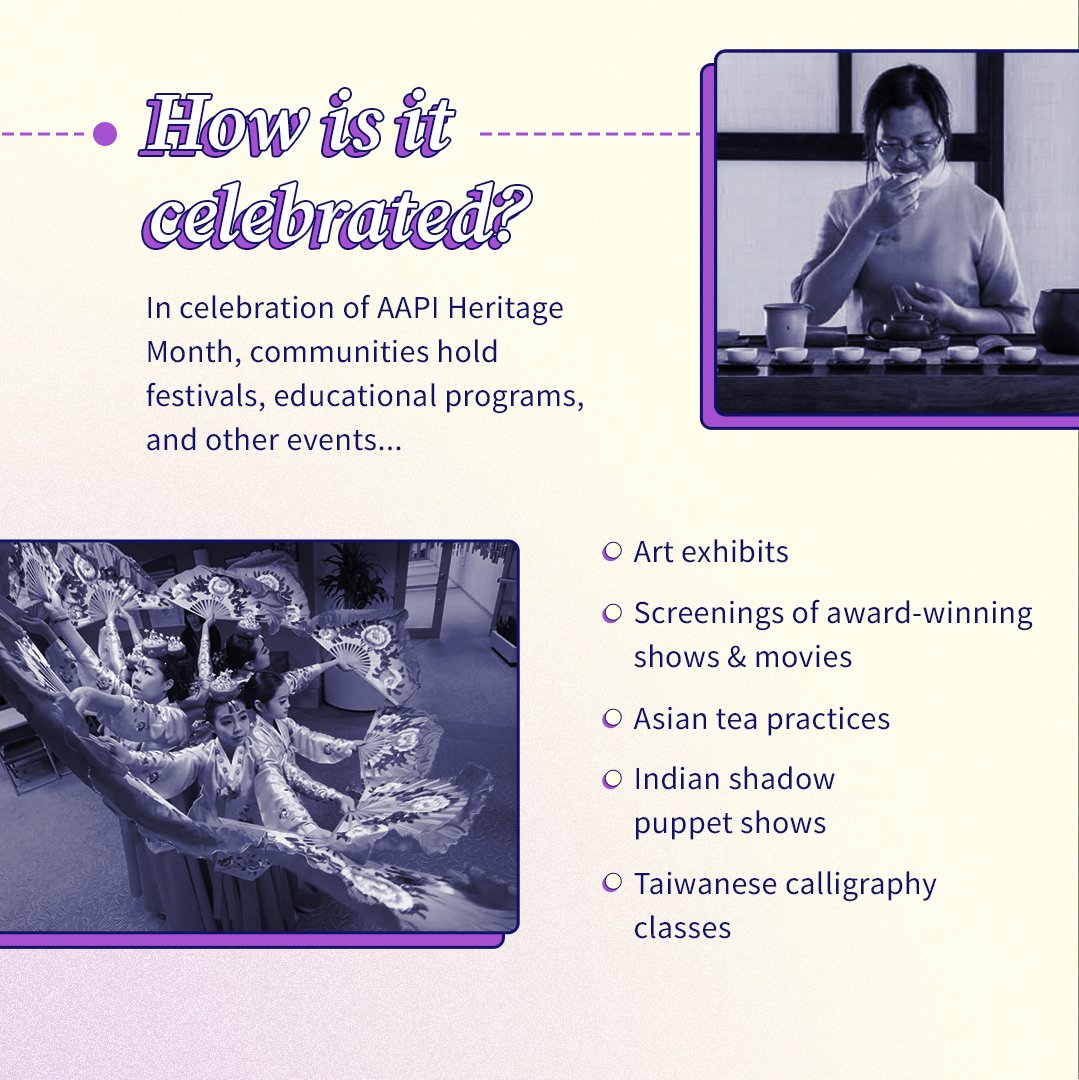 How is it celebrated?

In celebration of AAPI Heritage Month, communities hold festivals, educational programs, and other events...

Art exhibits

Screenings of award-winning shows & movies

Asian tea practices

Indian shadow puppet shows

Taiwanese calligraphy classes